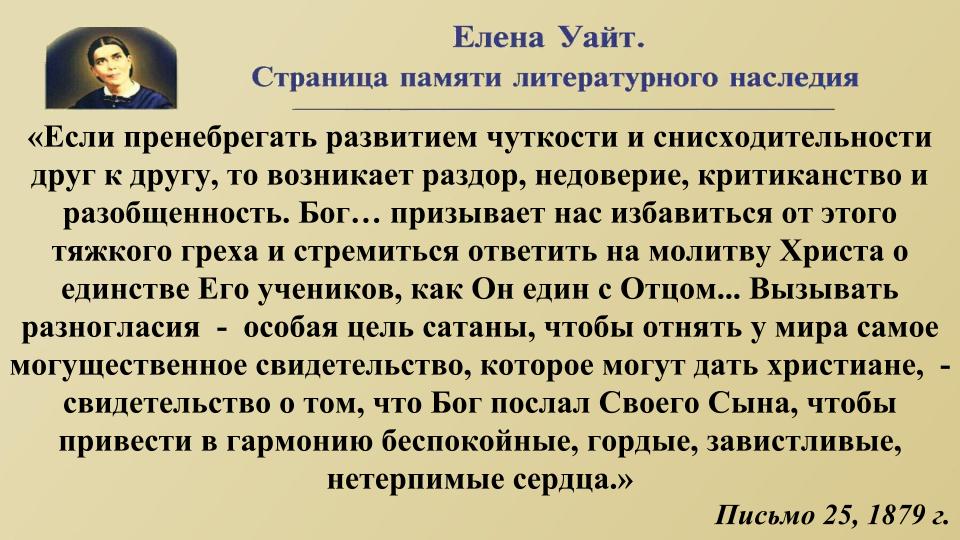 Елена Уайт.
Страница памяти литературного наследия

«Если пренебрегать развитием чуткости и снисходительности друг к другу, то возникает раздор, недоверие, критиканство и разобщенность. Бог… призывает нас избавиться от этого тяжкого греха и стремиться ответить на молитву Христа о единстве Его учеников, как Он един с Отцом... Вызывать разногласия - особая цель сатаны, чтобы отнять у мира самое могущественное свидетельство, которое могут дать христиане, - свидетельство о том, что Бог послал Своего Сына, чтобы привести в гармонию беспокойные, гордые, завистливые, нетерпимые сердца.»

Письмо 25, 1879 г.